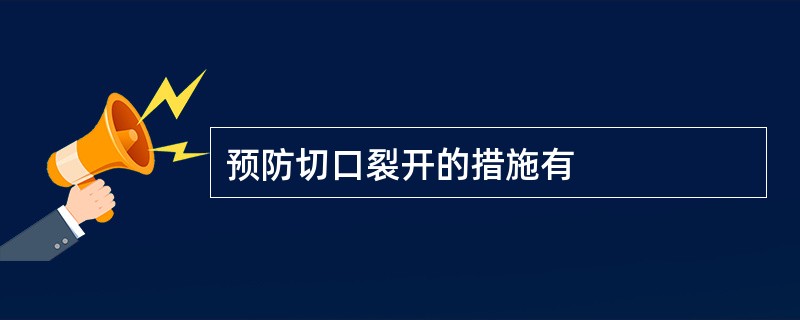 预防切口裂开的措施有